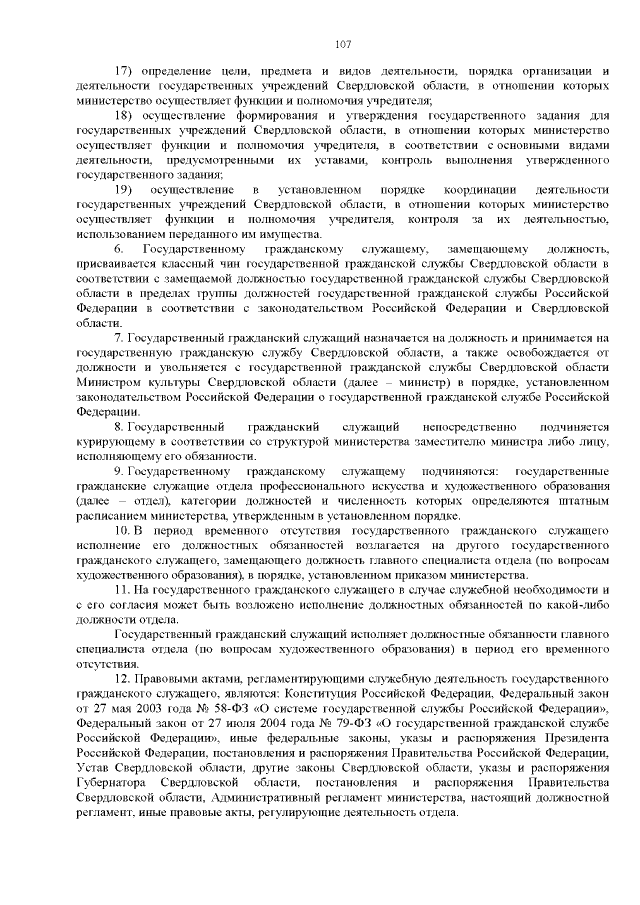 107

17) определение цели, предмета и видов деятельности, порядка организации и деятельности государственных учреждений Свердловской области, в отношении которых министерство осуществляет функции и полномочия учредителя;

18) осуществление формирования и утверждения государственного задания для государственных учреждений Свердловской области, в отношении которых министерство осуществляет функции и полномочия учредителя, в соответствии с основными видами деятельности, предусмотренными их уставами, контроль выполнения утвержденного государственного задания;

19) осуществление в установленном порядке координации деятельности государственных учреждений Свердловской области, в отношении которых министерство осуществляет функции и полномочия учредителя, контроля за их деятельностью, использованием переданного им имущества.

6. Государственному гражданскому служащему, замещающему должность, присваивается классный чин государственной гражданской службы Свердловской области в соответствии с замещаемой должностью государственной гражданской службы Свердловской области в пределах группы должностей государственной гражданской службы Российской Федерации в соответствии с законодательством Российской Федерации и Свердловской области.

7. Государственный гражданский служащий назначается на должность и принимается на государственную гражданскую службу Свердловской области, а также освобождается от должности и увольняется с государственной гражданской службы Свердловской области Министром культуры Свердловской области (далее – министр) в порядке, установленном законодательством Российской Федерации о государственной гражданской службе Российской Федерации.

8. Государственный гражданский служащий непосредственно подчиняется курирующему в соответствии со структурой министерства заместителю министра либо лицу, исполняющему его обязанности.

9. Государственному гражданскому служащему подчиняются: государственные гражданские служащие отдела профессионального искусства и художественного образования (далее – отдел), категории должностей и численность которых определяются штатным расписанием министерства, утвержденным в установленном порядке.

10. В период временного отсутствия государственного гражданского служащего исполнение его должностных обязанностей возлагается на другого государственного гражданского служащего, замещающего должность главного специалиста отдела (по вопросам художественного образования), в порядке, установленном приказом министерства.

11. На государственного гражданского служащего в случае служебной необходимости и с его согласия может быть возложено исполнение должностных обязанностей по какой-либо должности отдела.

Государственный гражданский служащий исполняет должностные обязанности главного специалиста отдела (по вопросам художественного образования) в период его временного отсутствия.

12. Правовыми актами, регламентирующими служебную деятельность государственного гражданского служащего, являются: Конституция Российской Федерации, Федеральный закон от 27 мая 2003 года № 58-ФЗ «О системе государственной службы Российской Федерации», Федеральный закон от 27 июля 2004 года № 79-ФЗ «О государственной гражданской службе Российской Федерации», иные федеральные законы, указы и распоряжения Президента Российской Федерации, постановления и распоряжения Правительства Российской Федерации, Устав Свердловской области, другие законы Свердловской области, указы и распоряжения Губернатора Свердловской области, постановления и распоряжения Правительства Свердловской области, Административный регламент министерства, настоящий должностной регламент, иные правовые акты, регулирующие деятельность отдела.